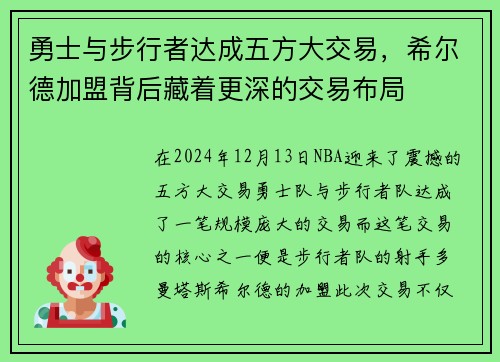 勇士与步行者达成五方大交易，希尔德加盟背后藏着更深的交易布局

在2024年12月13日NBA迎来了震撼的五方大交易勇士队与步行者队达成了一笔规模庞大的交易而这笔交易的核心之一便是步行者队的射手多曼塔斯希尔德的加盟此次交易不仅